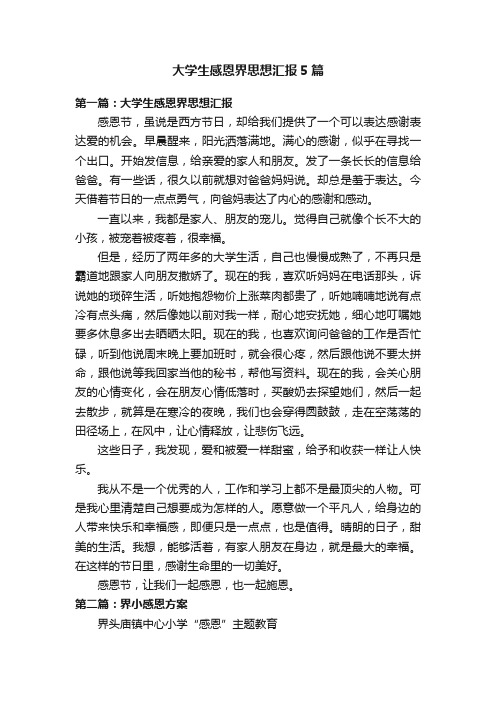 大学生感恩界思想汇报5篇

第一篇：大学生感恩界思想汇报

感恩节，虽说是西方节日，却给我们提供了一个可以表达感谢表达爱的机会。早晨醒来，阳光洒落满地。满心的感谢，似乎在寻找一个出口。开始发信息，给亲爱的家人和朋友。发了一条长长的信息给爸爸。有一些话，很久以前就想对爸爸妈妈说。却总是羞于表达。今天借着节日的一点点勇气，向爸妈表达了内心的感谢和感动。

一直以来，我都是家人、朋友的宠儿。觉得自己就像个长不大的小孩，被宠着被疼着，很幸福。

但是，经历了两年多的大学生活，自己也慢慢成熟了，不再只是霸道地跟家人向朋友撒娇了。现在的我，喜欢听妈妈在电话那头，诉说她的琐碎生活，听她抱怨物价上涨菜肉都贵了，听她喃喃地说有点冷有点头痛，然后像她以前对我一样，耐心地安抚她，细心地叮嘱她要多休息多出去晒晒太阳。现在的我，也喜欢询问爸爸的工作是否忙碌，听到他说周末晚上要加班时，就会很心疼，然后跟他说不要太拼命，跟他说等我回家当他的秘书，帮他写资料。现在的我，会关心朋友的心情变化，会在朋友心情低落时，买酸奶去探望她们，然后一起去散步，就算是在寒冷的夜晚，我们也会穿得圆鼓鼓，走在空荡荡的田径场上，在风中，让心情释放，让悲伤飞远。

这些日子，我发现，爱和被爱一样甜蜜，给予和收获一样让人快乐。

我从不是一个优秀的人，工作和学习上都不是最顶尖的人物。可是我心里清楚自己想要成为怎样的人。愿意做一个平凡人，给身边的人带来快乐和幸福感，即便只是一点点，也是值得。晴朗的日子，甜美的生活。我想，能够活着，有家人朋友在身边，就是最大的幸福。在这样的节日里，感谢生命里的一切美好。

感恩节，让我们一起感恩，也一起施恩。

第二篇：界小感恩方案

界头庙镇中心小学“感恩”主题教育